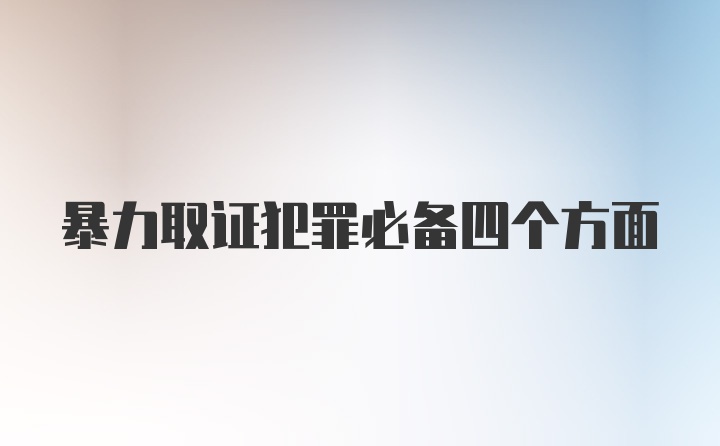 暴力取证犯罪必备四个方面